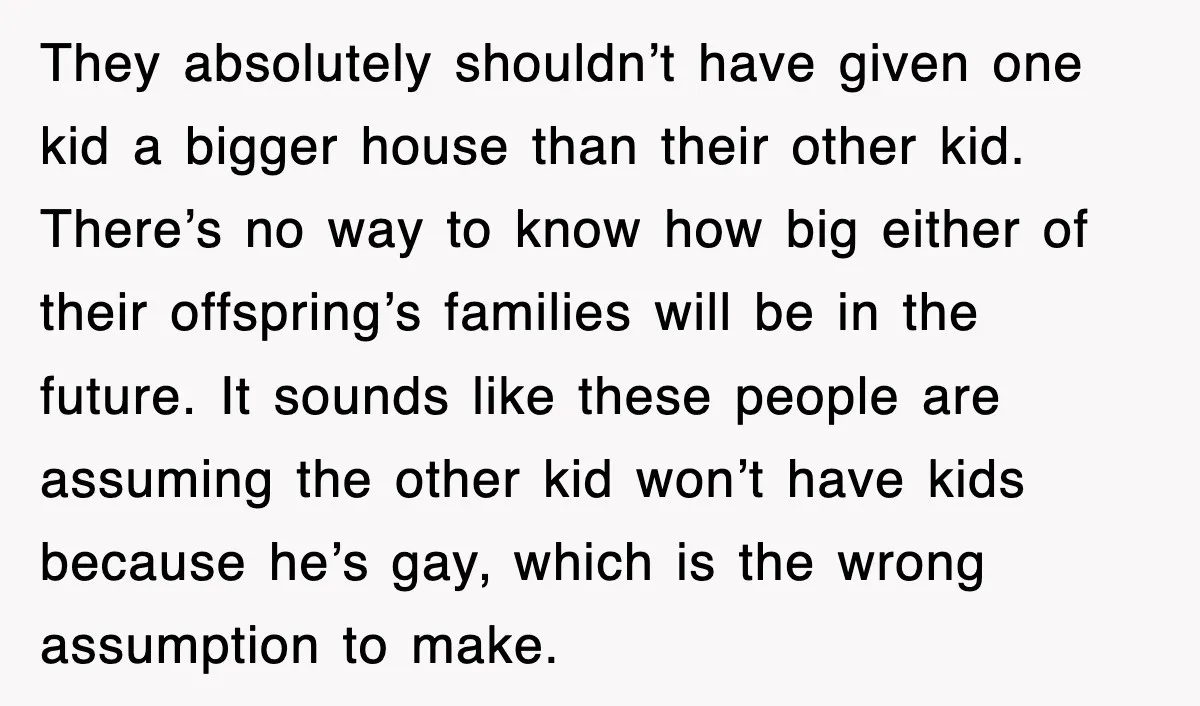 They absolutely shouldn’t have given one kid a bigger house than their other kid. There’s no way to know how big either of their offspring’s families will be in the future. It sounds like these people are assuming the other kid won’t have kids because he’s gay, which is the wrong assumption to make.